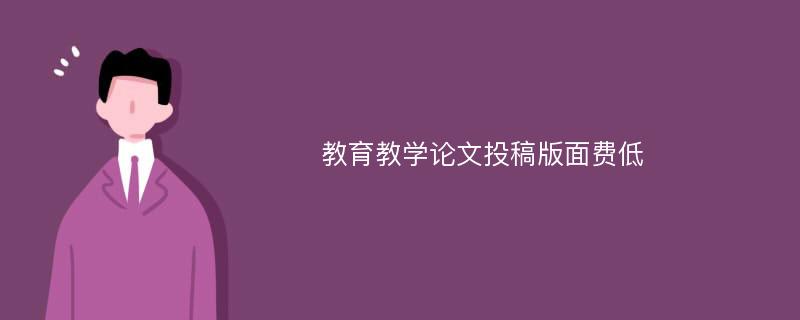 教育教学论文投稿版面费低